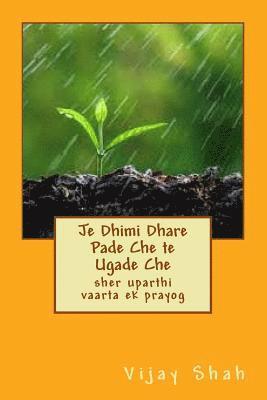 Je Dhimi Dhare Pade Che te Ugade Che

sher uparthi vaarta ek prayog

Vijay Shah